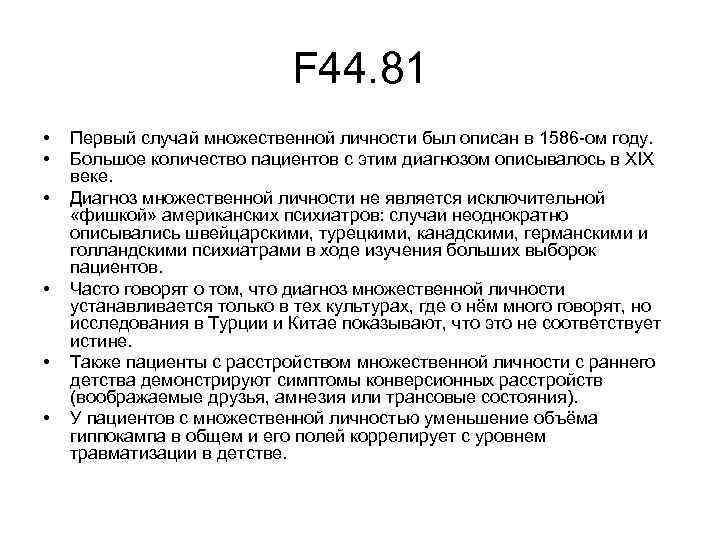 F44.81

• Первый случай множественной личности был описан в 1586-ом году.
• Большое количество пациентов с этим диагнозом описывалось в XIX веке.
• Диагноз множественной личности не является исключительной «фишкой» американских психиатров: случаи неоднократно описывались швейцарскими, турецкими, канадскими, германскими и голландскими психиатрами в ходе изучения больших выборок пациентов.
• Часто говорят о том, что диагноз множественной личности устанавливается только в тех культурах, где о нём много говорят, но исследования в Турции и Китае показывают, что это не соответствует истине.
• Также пациенты с расстройством множественной личности с раннего детства демонстрируют симптомы конверсионных расстройств (воображаемые друзья, амнезия или трансовые состояния).
• У пациентов с множественной личностью уменьшение объёма гиппокампа в общем и его полей коррелирует с уровнем травматизации в детстве.